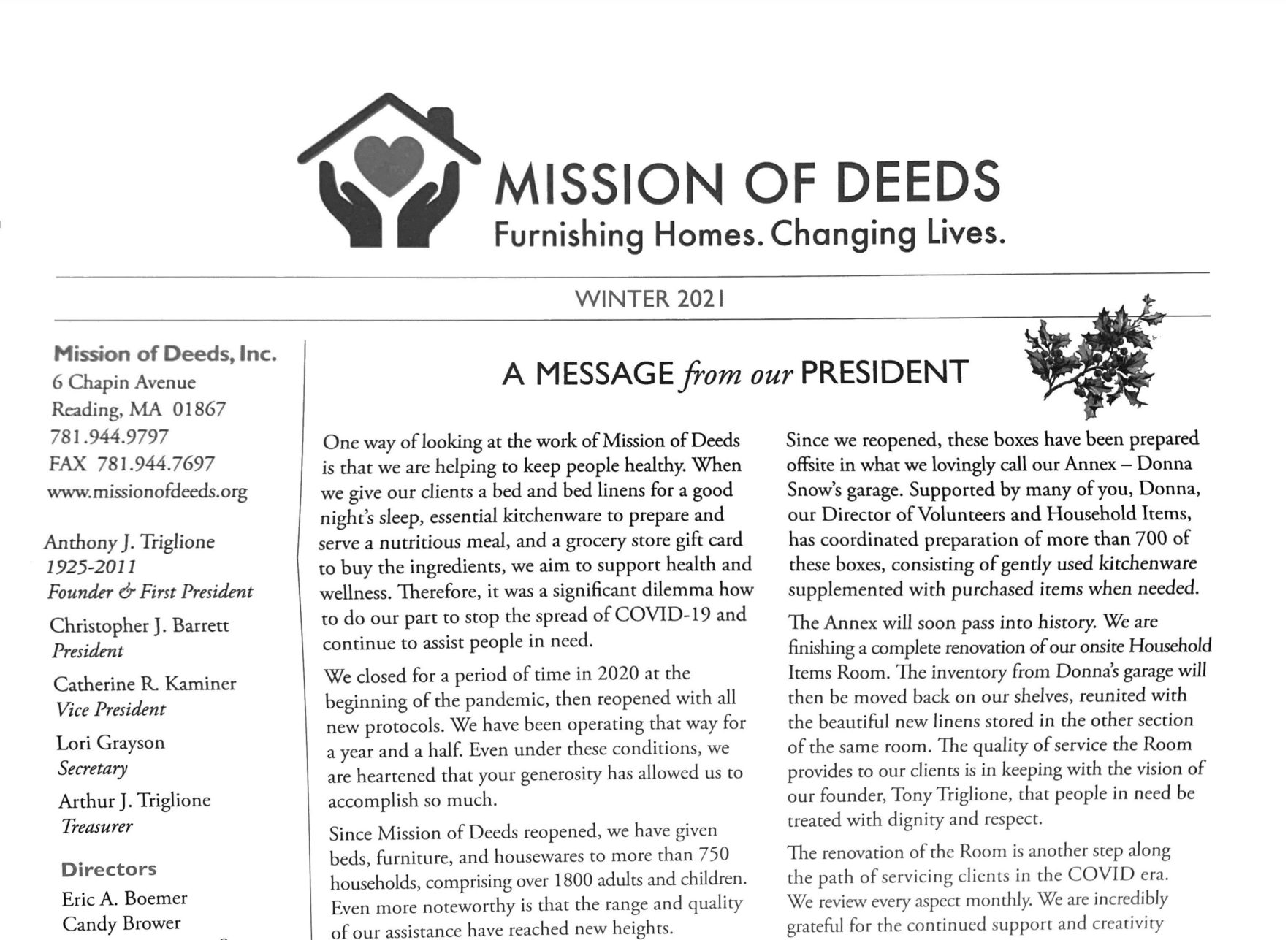 MISSION OF DEEDS
Furnishing Homes. Changing Lives.

WINTER 2021

Mission of Deeds, Inc.
6 Chapin Avenue
Reading, MA 01867
781.944.9797
FAX 781.944.7697
www.missionofdeeds.org

Anthony J. Triglione
1925-2011
Founder & First President

Christopher J. Barrett
President

Catherine R. Kaminer
Vice President

Lori Grayson
Secretary

Arthur J. Triglione
Treasurer

Directors
Eric A. Boemer
Candy Brower

A MESSAGE from our PRESIDENT

One way of looking at the work of Mission of Deeds is that we are helping to keep people healthy. When we give our clients a bed and bed linens for a good night's sleep, essential kitchenware to prepare and serve a nutritious meal, and a grocery store gift card to buy the ingredients, we aim to support health and wellness. Therefore, it was a significant dilemma how to do our part to stop the spread of COVID-19 and continue to assist people in need.

We closed for a period of time in 2020 at the beginning of the pandemic, then reopened with all new protocols. We have been operating that way for a year and a half. Even under these conditions, we are heartened that your generosity has allowed us to accomplish so much.

Since Mission of Deeds reopened, we have given beds, furniture, and housewares to more than 750 households, comprising over 1800 adults and children. Even more noteworthy is that the range and quality of our assistance have reached new heights.

Since we reopened, these boxes have been prepared offsite in what we lovingly call our Annex – Donna Snow's garage. Supported by many of you, Donna, our Director of Volunteers and Household Items, has coordinated preparation of more than 700 of these boxes, consisting of gently used kitchenware supplemented with purchased items when needed.

The Annex will soon pass into history. We are finishing a complete renovation of our onsite Household Items Room. The inventory from Donna's garage will then be moved back on our shelves, reunited with the beautiful new linens stored in the other section of the same room. The quality of service the Room provides to our clients is in keeping with the vision of our founder, Tony Triglione, that people in need be treated with dignity and respect.

The renovation of the Room is another step along the path of servicing clients in the COVID era. We review every aspect monthly. We are incredibly grateful for the continued support and creativity